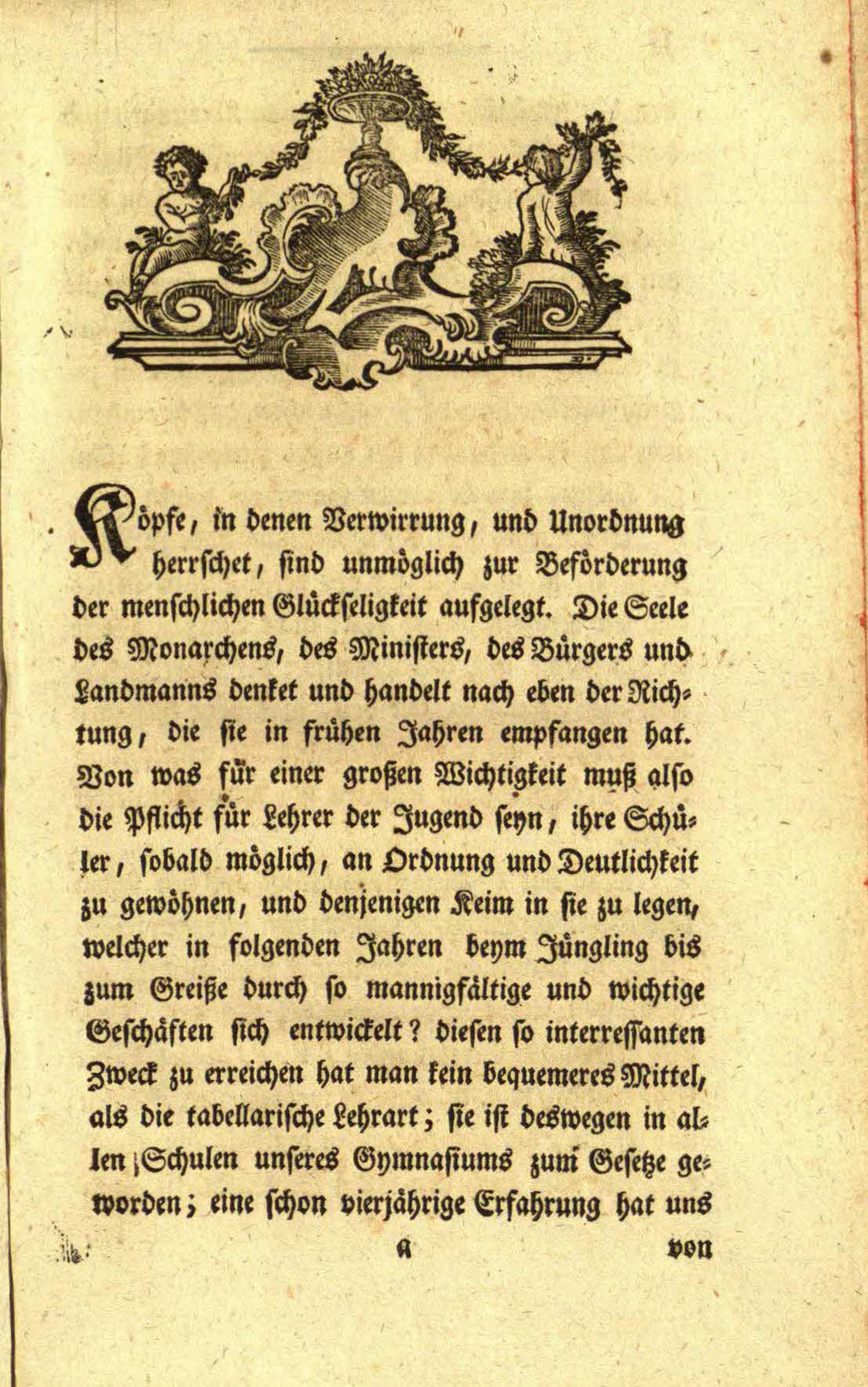 Köpfe, in denen Verwirrung, und Unordnung herrschet, sind unmöglich zur Beförderung der menschlichen Glückseligkeit aufgelegt. Die Seele des Monarchens, des Ministers, des Bürgers und Landmanns denket und handelt nach eben der Richtung, die sie in frühen Jahren empfangen hat. Von was für einer großen Wichtigkeit muß also die Pflicht für Lehrer der Jugend seyn, ihre Schüler, sobald möglich, an Ordnung und Deutlichkeit zu gewöhnen, und denjenigen Keim in sie zu legen, welcher in folgenden Jahren beym Jüngling bis zum Greiße durch so mannigfältige und wichtige Geschäften sich entwickelt? diesen so interressanten Zweck zu erreichen hat man kein bequemeres Mittel, als die tabellarische Lehrart; sie ist deswegen in allen Schulen unseres Gymnasiums zum Gesetze geworden; eine schon vierjährige Erfahrung hat uns

A von